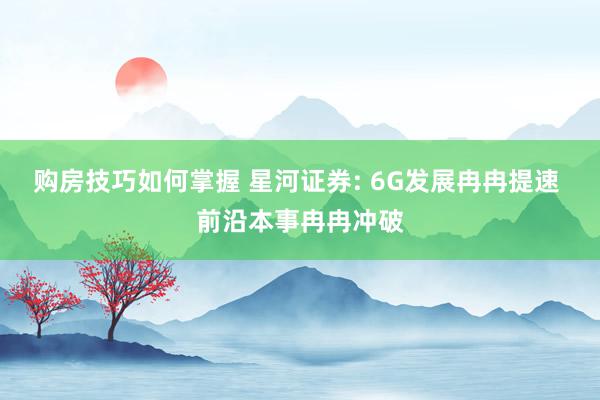 购房技巧如何掌握 星河证券: 6G发展冉冉提速 前沿本事冉冉冲破